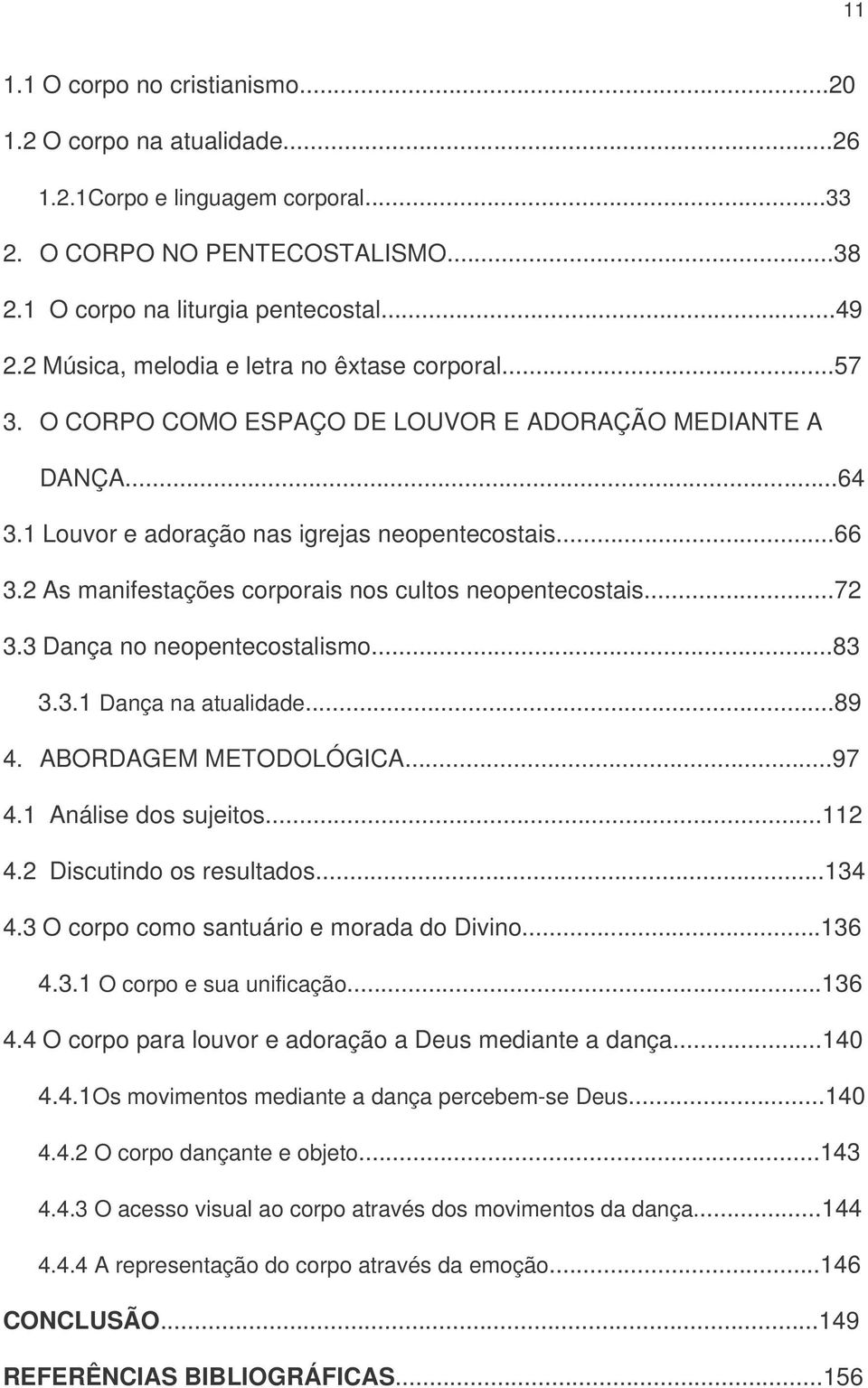 11

1.1 O corpo no cristianismo...20

1.2 O corpo na atualidade...26

1.2.1Corpo e linguagem corporal...33

2. O CORPO NO PENTECOSTALISMO...38

2.1 O corpo na liturgia pentecostal...49

2.2 Música, melodia e letra no êxtase corporal...57

3. O CORPO COMO ESPAÇO DE LOUVOR E ADORAÇÃO MEDIANTE A DANÇA...64

3.1 Louvor e adoração nas igrejas neopentecostais...66

3.2 As manifestações corporais nos cultos neopentecostais...72

3.3 Dança no neopentecostalismo...83

3.3.1 Dança na atualidade...89

4. ABORDAGEM METODOLÓGICA...97

4.1 Análise dos sujeitos...112

4.2 Discutindo os resultados...134

4.3 O corpo como santuário e morada do Divino...136

4.3.1 O corpo e sua unificação...136

4.4 O corpo para louvor e adoração a Deus mediante a dança...140

4.4.1Os movimentos mediante a dança percebem-se Deus...140

4.4.2 O corpo dançante e objeto...143

4.4.3 O acesso visual ao corpo através dos movimentos da dança...144

4.4.4 A representação do corpo através da emoção...146

CONCLUSÃO...149

REFERÊNCIAS BIBLIOGRÁFICAS...156